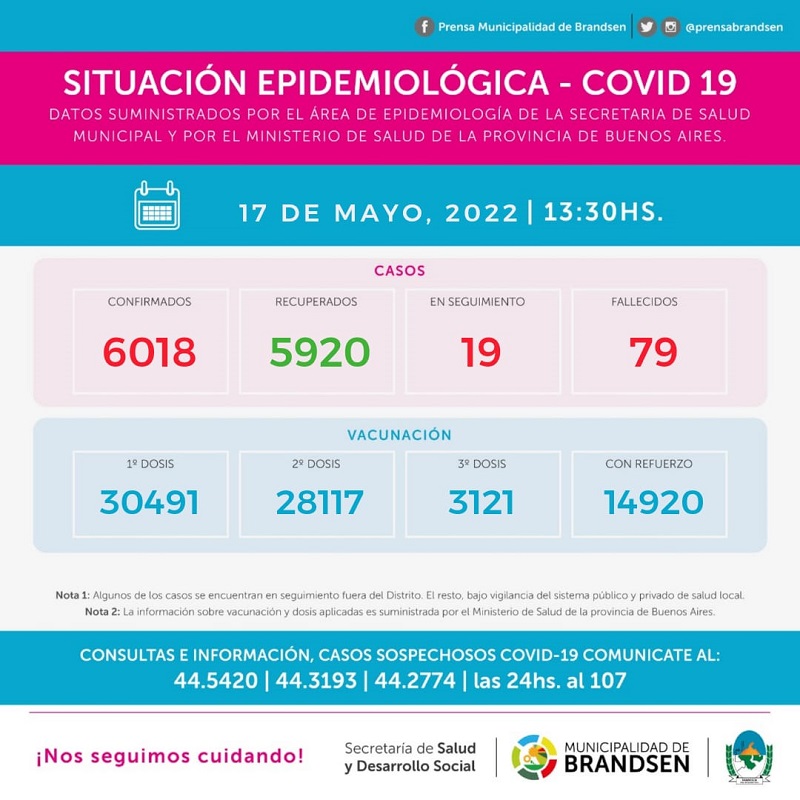 Prensa Municipalidad de Brandsen | @prensabrandsen

SITUACIÓN EPIDEMIOLÓGICA - COVID 19

DATOS SUMINISTRADOS POR EL ÁREA DE EPIDEMIOLOGÍA DE LA SECRETARIA DE SALUD MUNICIPAL Y POR EL MINISTERIO DE SALUD DE LA PROVINCIA DE BUENOS AIRES.

17 DE MAYO, 2022 | 13:30HS.

CASOS

| CONFIRMADOS | RECUPERADOS | EN SEGUIMIENTO | FALLECIDOS |
|---|---|---|---|
| 6018 | 5920 | 19 | 79 |

VACUNACIÓN

| 1º DOSIS | 2º DOSIS | 3º DOSIS | CON REFUERZO |
|---|---|---|---|
| 30491 | 28117 | 3121 | 14920 |

Nota 1: Algunos de los casos se encuentran en seguimiento fuera del Distrito. El resto, bajo vigilancia del sistema público y privado de salud local.
Nota 2: La información sobre vacunación y dosis aplicadas es suministrada por el Ministerio de Salud de la provincia de Buenos Aires.

CONSULTAS E INFORMACIÓN, CASOS SOSPECHOSOS COVID-19 COMUNICATE AL:
44.5420 | 44.3193 | 44.2774 | las 24hs. al 107

¡Nos seguimos cuidando!

Secretaría de Salud y Desarrollo Social

MUNICIPALIDAD DE BRANDSEN